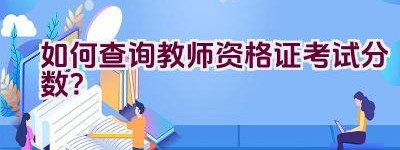 如何查询教师资格证考试分数？